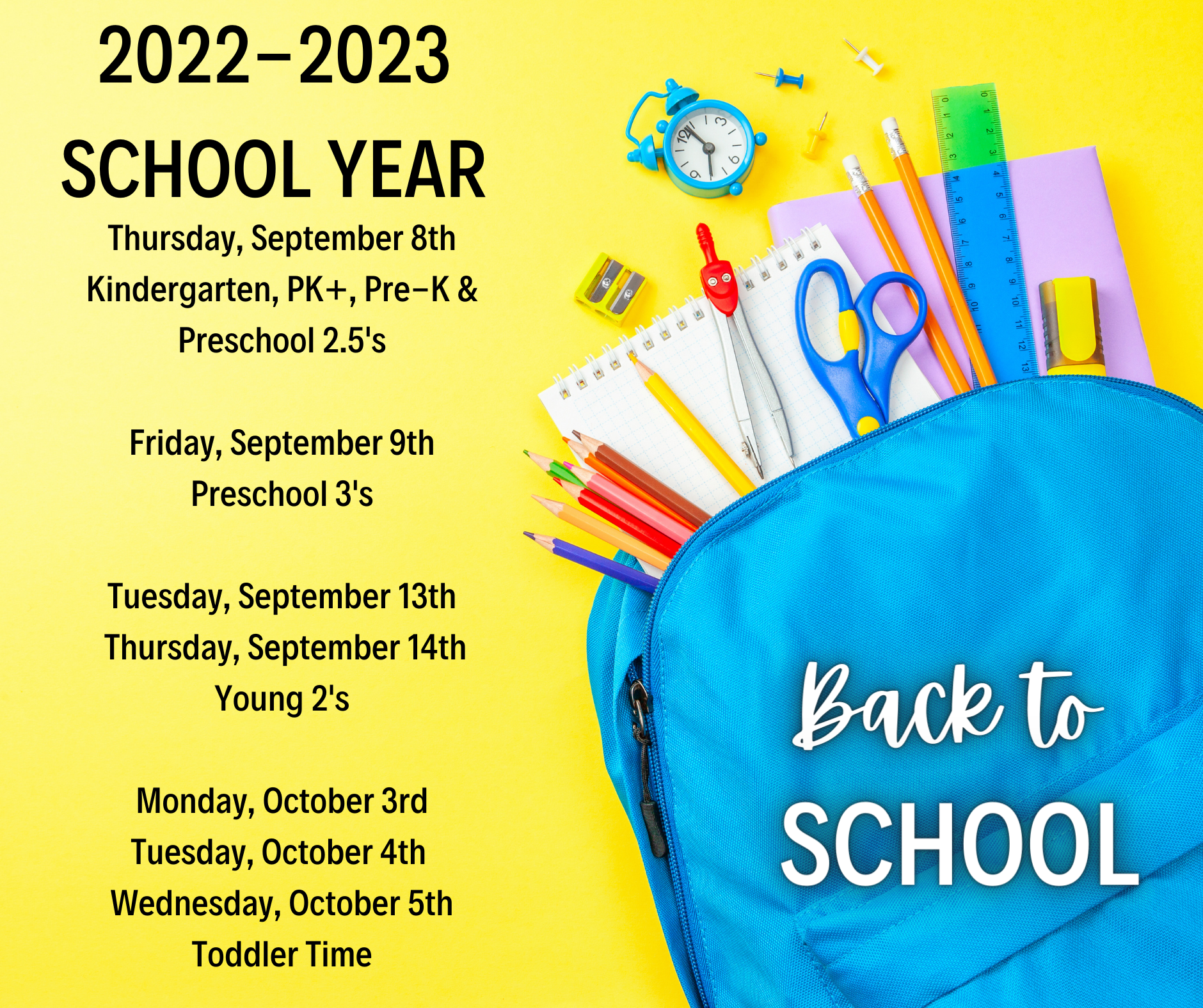 2022–2023
SCHOOL YEAR

Thursday, September 8th
Kindergarten, PK+, Pre–K & Preschool 2.5's

Friday, September 9th
Preschool 3's

Tuesday, September 13th
Thursday, September 14th
Young 2's

Monday, October 3rd
Tuesday, October 4th
Wednesday, October 5th
Toddler Time

Back to
SCHOOL